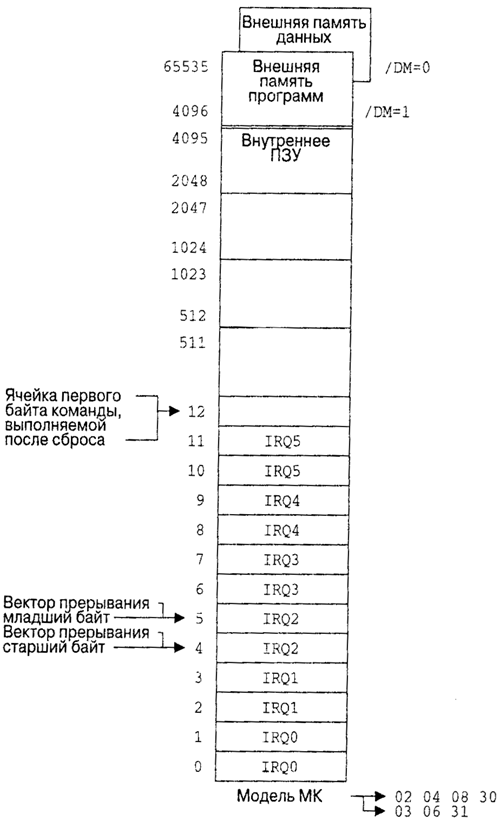 Внешняя память данных

65535
Внешняя память программ
/DM=0
4096
/DM=1
4095
Внутреннее ПЗУ
2048
2047
1024
1023
512
511
Ячейка первого байта команды, выполняемой после сброса
12
11 IRQ5
10 IRQ5
9 IRQ4
8 IRQ4
7 IRQ3
6 IRQ3
Вектор прерывания младший байт
5 IRQ2
Вектор прерывания старший байт
4 IRQ2
3 IRQ1
2 IRQ1
1 IRQ0
0 IRQ0
Модель МК
02 04 08 30
03 06 31